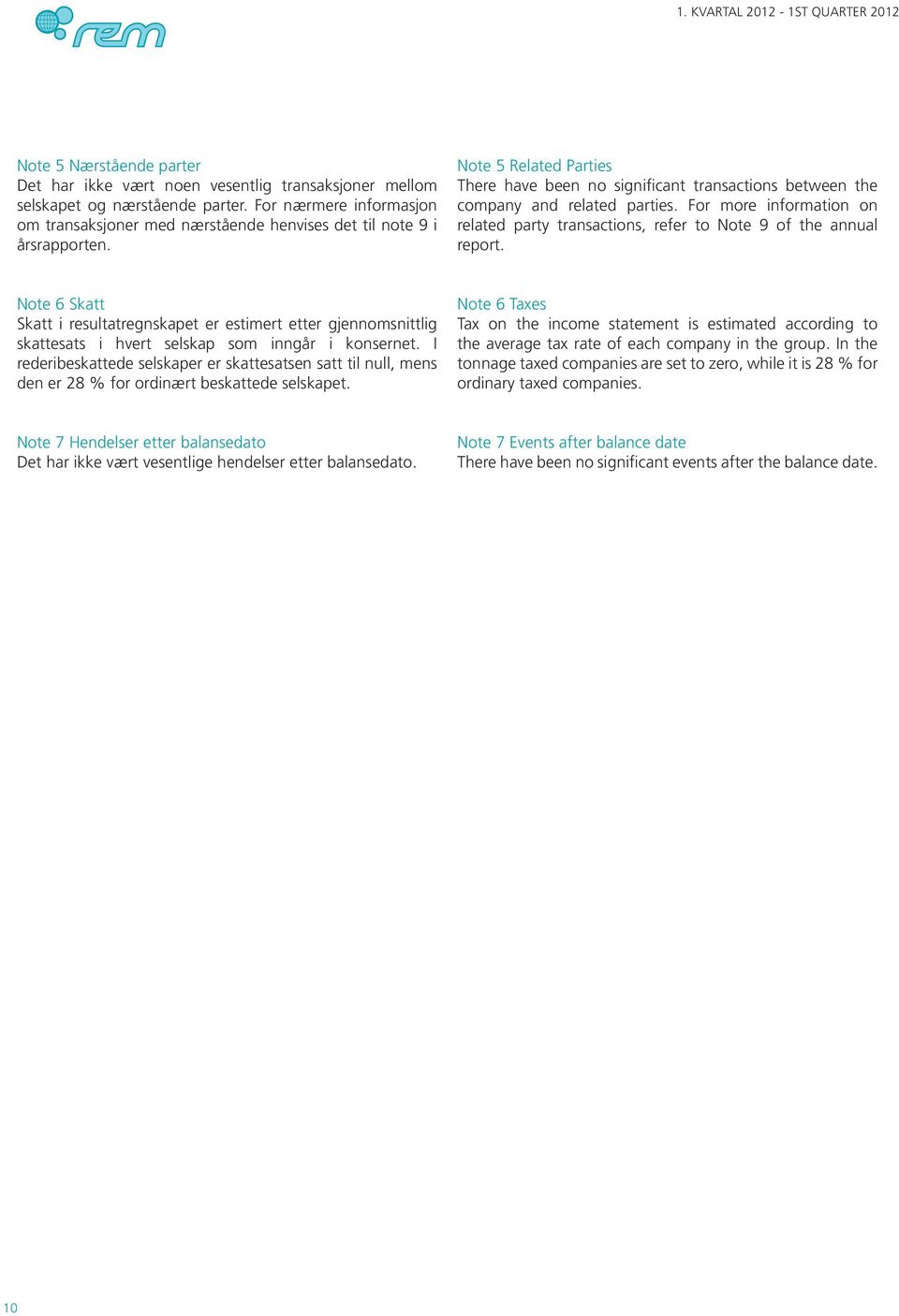 rem

1. KVARTAL 2012 - 1ST QUARTER 2012

Note 5 Nærstående parter
Det har ikke vært noen vesentlig transaksjoner mellom selskapet og nærstående parter. For nærmere informasjon om transaksjoner med nærstående henvises det til note 9 i årsrapporten.

Note 6 Skatt
Skatt i resultatregnskapet er estimert etter gjennomsnittlig skattesats i hvert selskap som inngår i konsernet. I rederibeskattede selskaper er skattesatsen satt til null, mens den er 28 % for ordinært beskattede selskapet.

Note 7 Hendelser etter balansedato
Det har ikke vært vesentlige hendelser etter balansedato.

Note 5 Related Parties
There have been no significant transactions between the company and related parties. For more information on related party transactions, refer to Note 9 of the annual report.

Note 6 Taxes
Tax on the income statement is estimated according to the average tax rate of each company in the group. In the tonnage taxed companies are set to zero, while it is 28 % for ordinary taxed companies.

Note 7 Events after balance date
There have been no significant events after the balance date.

10